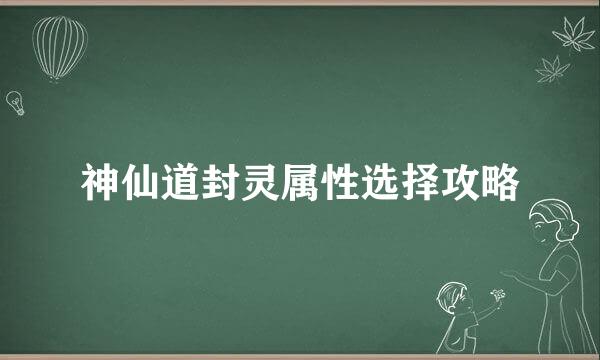 神仙道封灵属性选择攻略